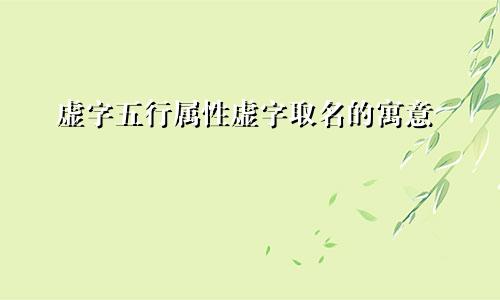 虚字五行属性虚字取名的寓意